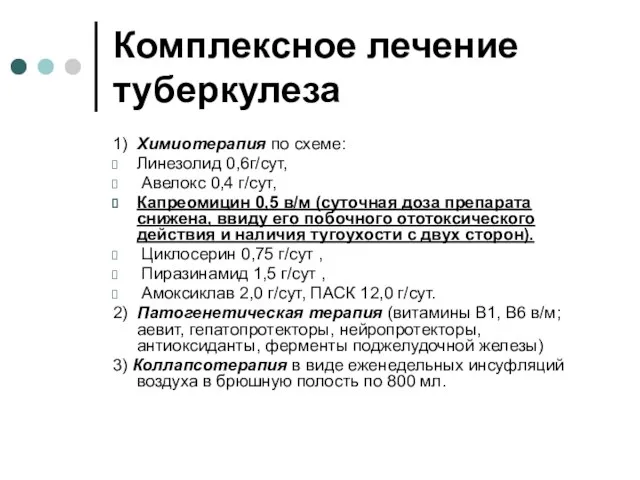 Комплексное лечение туберкулеза

1) Химиотерапия по схеме:

Линезолид 0,6г/сут,

Авелокс 0,4 г/сут,

Капреомицин 0,5 в/м (суточная доза препарата снижена, ввиду его побочного ототоксического действия и наличия тугоухости с двух сторон).

Циклосерин 0,75 г/сут ,

Пиразинамид 1,5 г/сут ,

Амоксиклав 2,0 г/сут, ПАСК 12,0 г/сут.

2) Патогенетическая терапия (витамины В1, В6 в/м; аевит, гепатопротекторы, нейропротекторы, антиоксиданты, ферменты поджелудочной железы)

3) Коллапсотерапия в виде еженедельных инсуфляций воздуха в брюшную полость по 800 мл.